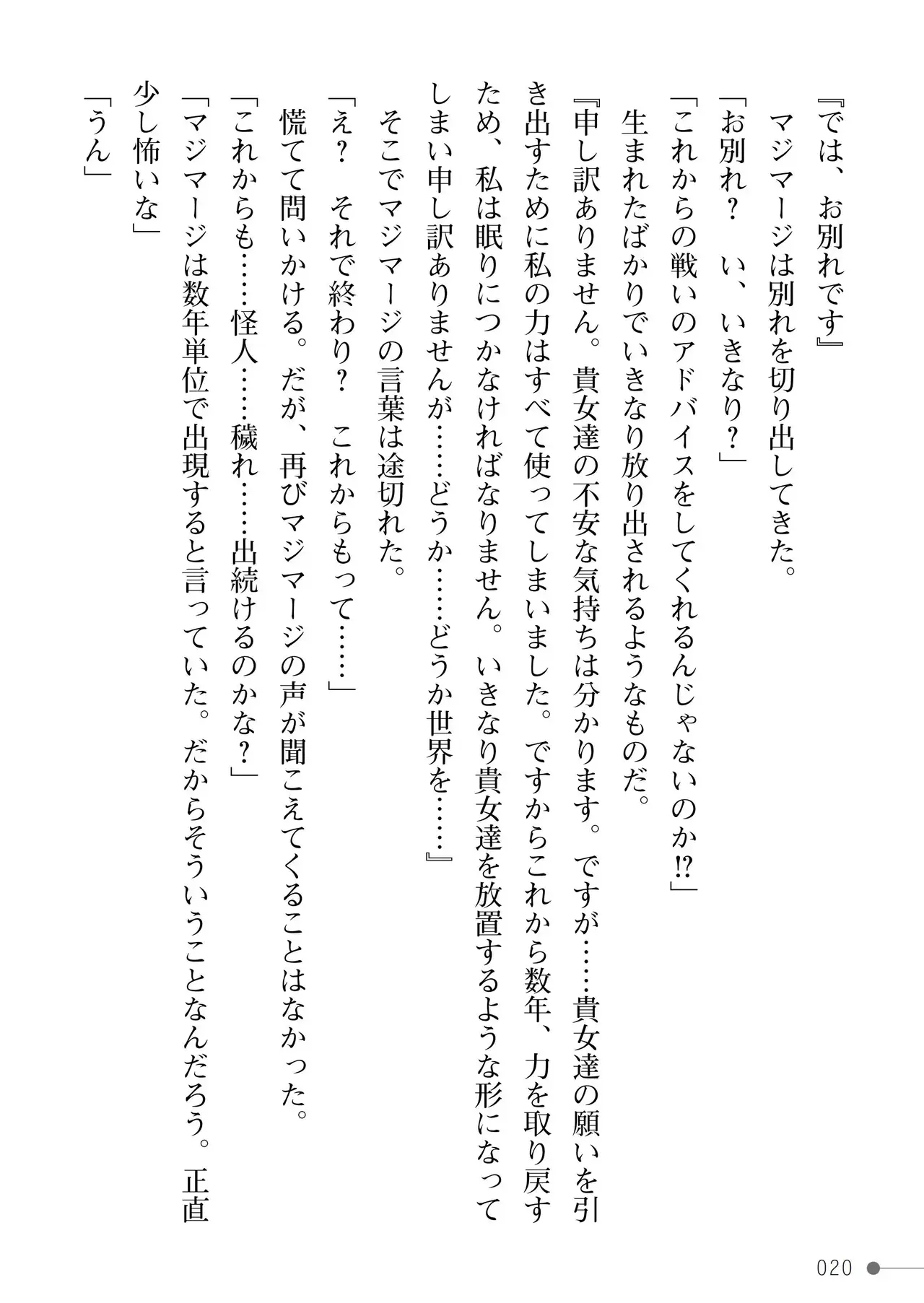 『では、お別れです』

マジマージは別れを切り出してきた。

「お別れ？　い、いきなり？」

「これからの戦いのアドバイスをしてくれるんじゃないのか⁉」

生まれたばかりでいきなり放り出されるようなものだ。

『申し訳ありません。貴女達の不安な気持ちは分かります。ですが……貴女達の願いを引き出すために私の力はすべて使ってしまいました。ですからこれから数年、力を取り戻すため、私は眠りにつかなければなりません。いきなり貴女達を放置するような形になってしまい申し訳ありませんが……どうか……どうか世界を……』

そこでマジマージの言葉は途切れた。

「え？　それで終わり？　これからもって……」

慌てて問いかける。だが、再びマジマージの声が聞こえてくることはなかった。

「これからも……怪人……穢れ……出続けるのかな？」

「マジマージは数年単位で出現すると言っていた。だからそういうことなんだろう。正直少し怖いな」

「うん」

020